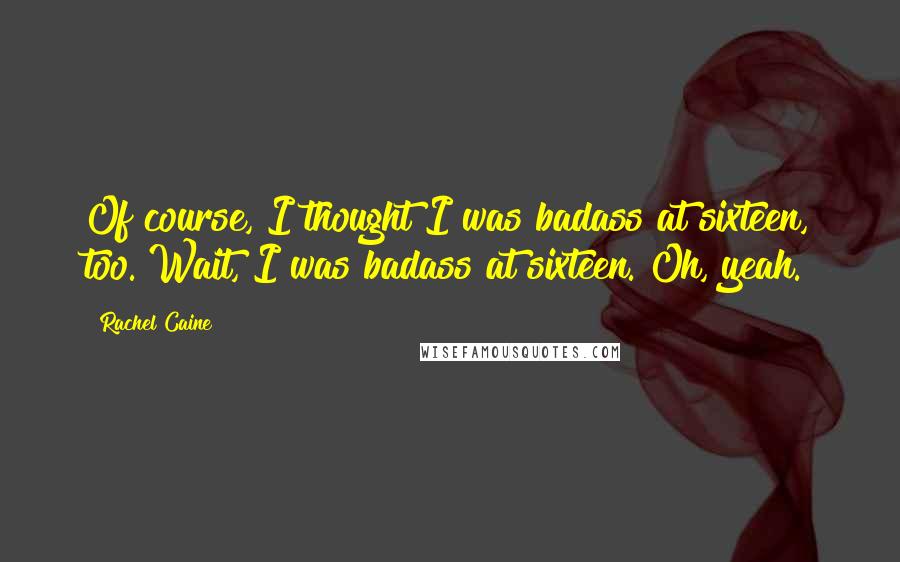 Of course, I thought I was badass at sixteen, too. Wait, I was badass at sixteen. Oh, yeah.

Rachel Caine

WISEFAMOUSQUOTES.COM